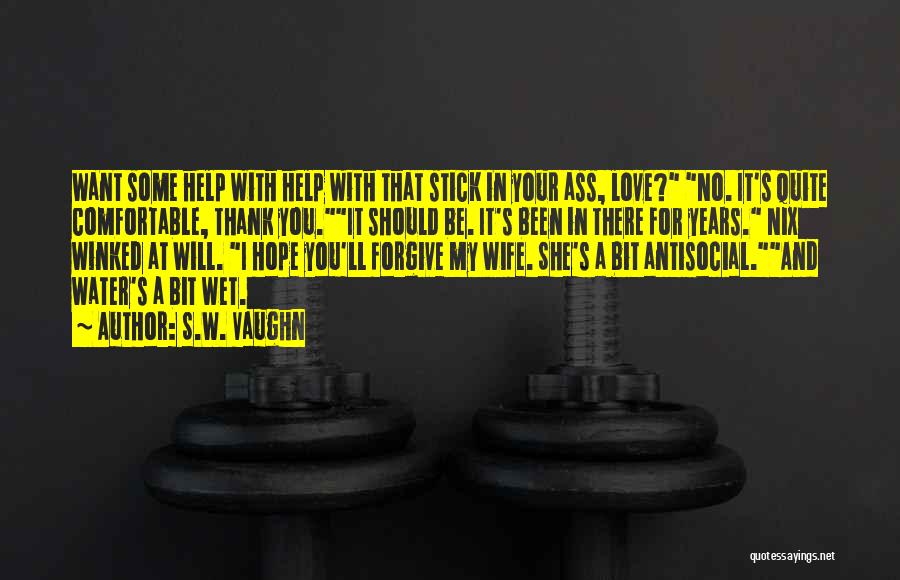 WANT SOME HELP WITH HELP WITH THAT STICK IN YOUR ASS, LOVE?" "NO. IT'S QUITE COMFORTABLE, THANK YOU.""IT SHOULD BE. IT'S BEEN IN THERE FOR YEARS." NIX WINKED AT WILL. "I HOPE YOU'LL FORGIVE MY WIFE. SHE'S A BIT ANTISOCIAL.""AND WATER'S A BIT WET.

~ AUTHOR: S.W. VAUGHN

quotessayings.net